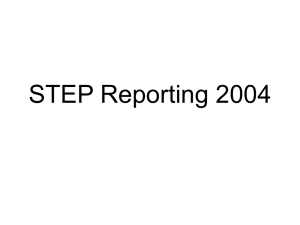 STEP Reporting 2004